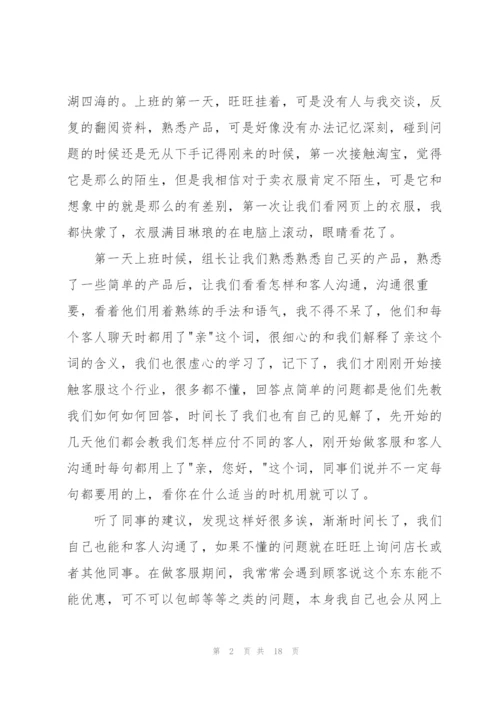 湖四海的。上班的第一天，旺旺挂着，可是没有人与我交谈，反复的翻阅资料，熟悉产品，可是好像没有办法记忆深刻，碰到问题的时候还是无从下手记得刚来的时候，第一次接触淘宝，觉得它是那么的陌生，但是我相信对于卖衣服肯定不陌生，可是它和想象中的就是那么的有差别，第一次让我们看网页上的衣服，我都快蒙了，衣服满目琳琅的在电脑上滚动，眼睛看花了。

第一天上班时候，组长让我们熟悉熟悉自己买的产品，熟悉了一些简单的产品后，让我们看看怎样和客人沟通，沟通很重要，看着他们用着熟练的手法和语气，我不得不呆了，他们和每个客人聊天时都用了"亲"这个词，很细心的和我们解释了亲这个词的含义，我们也很虚心的学习了，记下了，我们才刚刚开始接触客服这个行业，很多都不懂，回答点简单的问题都是他们先教我们如何如何回答，时间长了我们也有自己的见解了，先开始的几天他们都会教我们怎样应付不同的客人，刚开始做客服和客人沟通时每句都用上了"亲，您好，"这个词，同事们说并不一定每句都要用的上，看你在什么适当的时机用就可以了。

听了同事的建议，发现这样好很多诶，渐渐时间长了，我们自己也能和客人沟通了，如果不懂的问题就在旺旺上询问店长或者其他同事。在做客服期间，我常常会遇到顾客说这个东东能不能优惠，可不可以包邮等等之类的问题，本身我自己也会从网上

第 2 页 共 18 页